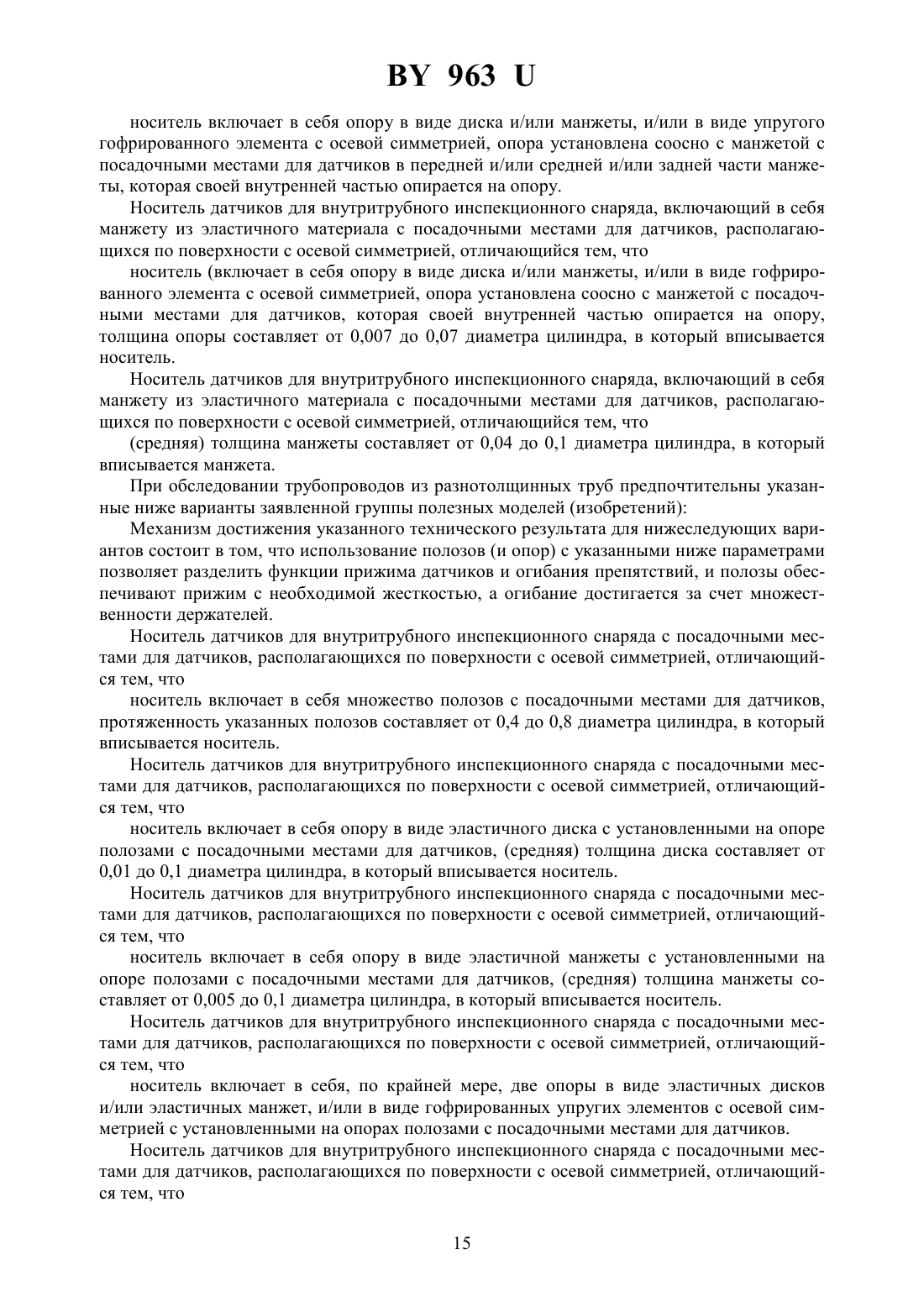 BY 963 U

носитель включает в себя опору в виде диска и/или манжеты, и/или в виде упругого гофрированного элемента с осевой симметрией, опора установлена соосно с манжетой с посадочными местами для датчиков в передней и/или средней и/или задней части манжеты, которая своей внутренней частью опирается на опору.

Носитель датчиков для внутритрубного инспекционного снаряда, включающий в себя манжету из эластичного материала с посадочными местами для датчиков, располагающихся по поверхности с осевой симметрией, отличающийся тем, что

носитель (включает в себя опору в виде диска и/или манжеты, и/или в виде гофрированного элемента с осевой симметрией, опора установлена соосно с манжетой с посадочными местами для датчиков, которая своей внутренней частью опирается на опору, толщина опоры составляет от 0,007 до 0,07 диаметра цилиндра, в который вписывается носитель.

Носитель датчиков для внутритрубного инспекционного снаряда, включающий в себя манжету из эластичного материала с посадочными местами для датчиков, располагающихся по поверхности с осевой симметрией, отличающийся тем, что

(средняя) толщина манжеты составляет от 0,04 до 0,1 диаметра цилиндра, в который вписывается манжета.

При обследовании трубопроводов из разнотолщинных труб предпочтительны указанные ниже варианты заявленной группы полезных моделей (изобретений):

Механизм достижения указанного технического результата для нижеследующих вариантов состоит в том, что использование полозов (и опор) с указанными ниже параметрами позволяет разделить функции прижима датчиков и огибания препятствий, и полозы обеспечивают прижим с необходимой жесткостью, а огибание достигается за счет множественности держателей.

Носитель датчиков для внутритрубного инспекционного снаряда с посадочными местами для датчиков, располагающихся по поверхности с осевой симметрией, отличающийся тем, что

носитель включает в себя множество полозов с посадочными местами для датчиков, протяженность указанных полозов составляет от 0,4 до 0,8 диаметра цилиндра, в который вписывается носитель.

Носитель датчиков для внутритрубного инспекционного снаряда с посадочными местами для датчиков, располагающихся по поверхности с осевой симметрией, отличающийся тем, что

носитель включает в себя опору в виде эластичного диска с установленными на опоре полозами с посадочными местами для датчиков, (средняя) толщина диска составляет от 0,01 до 0,1 диаметра цилиндра, в который вписывается носитель.

Носитель датчиков для внутритрубного инспекционного снаряда с посадочными местами для датчиков, располагающихся по поверхности с осевой симметрией, отличающийся тем, что

носитель включает в себя опору в виде эластичной манжеты с установленными на опоре полозами с посадочными местами для датчиков, (средняя) толщина манжеты составляет от 0,005 до 0,1 диаметра цилиндра, в который вписывается носитель.

Носитель датчиков для внутритрубного инспекционного снаряда с посадочными местами для датчиков, располагающихся по поверхности с осевой симметрией, отличающийся тем, что

носитель включает в себя, по крайней мере, две опоры в виде эластичных дисков и/или эластичных манжет, и/или в виде гофрированных упругих элементов с осевой симметрией с установленными на опорах полозами с посадочными местами для датчиков.

Носитель датчиков для внутритрубного инспекционного снаряда с посадочными местами для датчиков, располагающихся по поверхности с осевой симметрией, отличающийся тем, что

15